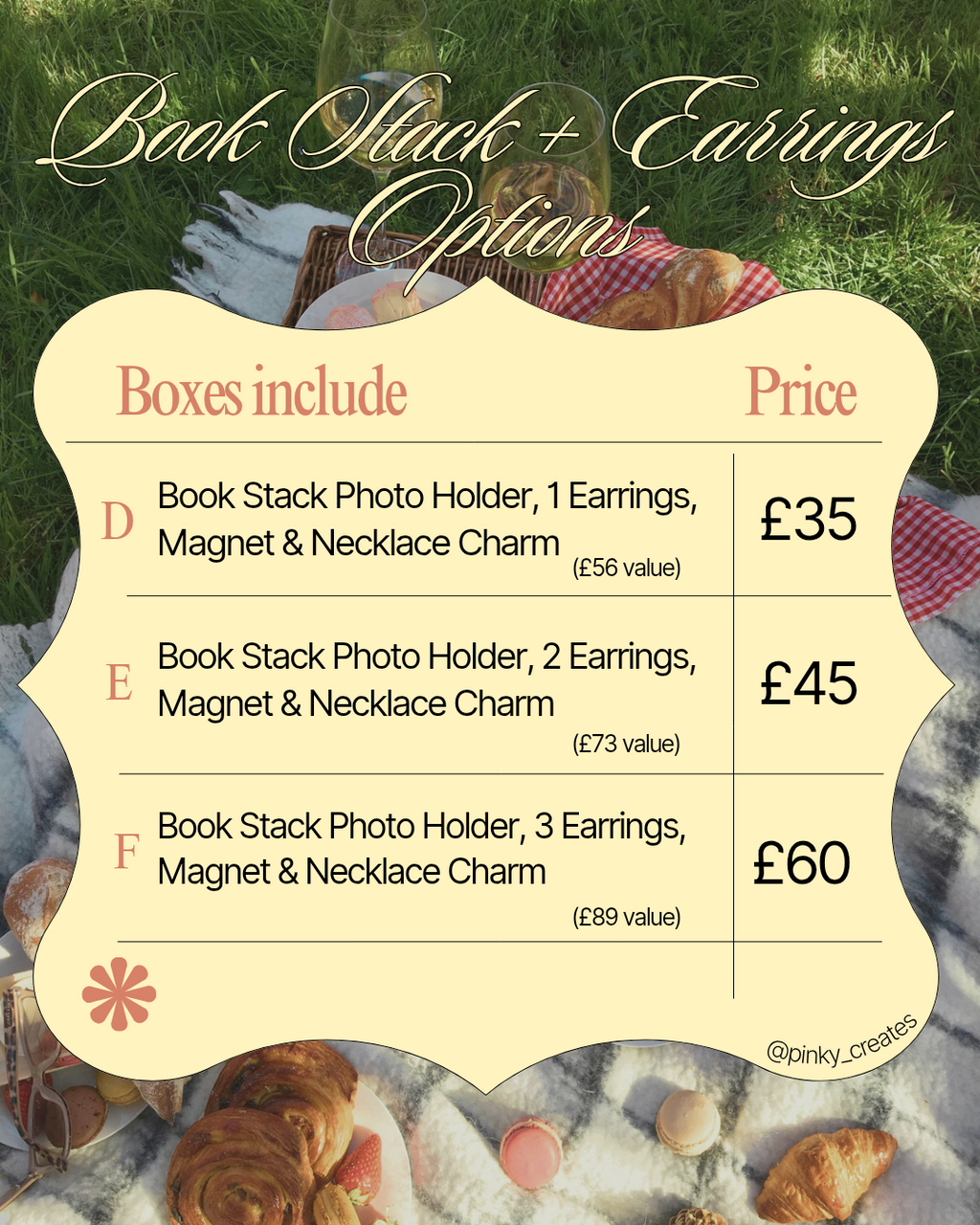 Book Stack + Earrings Options

| | Boxes include | Price |
|---|---|---|
| D | Book Stack Photo Holder, 1 Earrings, Magnet & Necklace Charm (£56 value) | £35 |
| E | Book Stack Photo Holder, 2 Earrings, Magnet & Necklace Charm (£73 value) | £45 |
| F | Book Stack Photo Holder, 3 Earrings, Magnet & Necklace Charm (£89 value) | £60 |

@pinky_creates